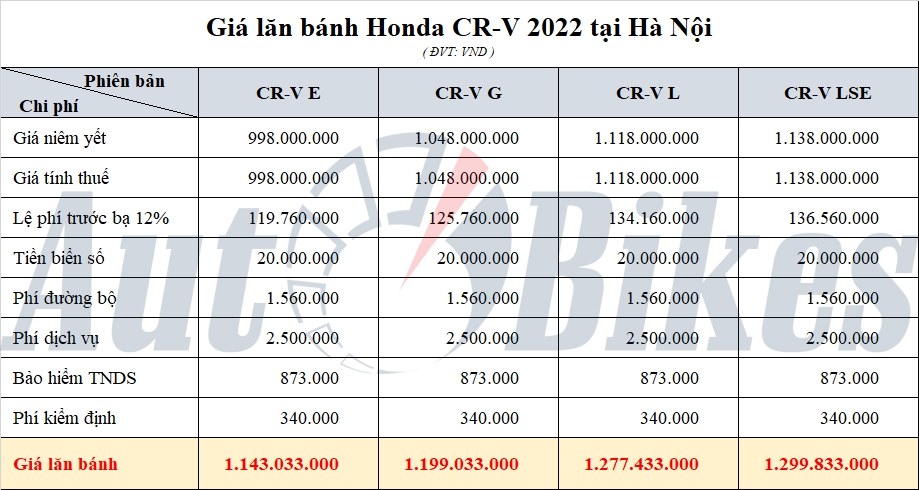 Giá lăn bánh Honda CR-V 2022 tại Hà Nội
( ĐVT: VND )

| Phiên bản / Chi phí | CR-V E | CR-V G | CR-V L | CR-V LSE |
|---|---|---|---|---|
| Giá niêm yết | 998.000.000 | 1.048.000.000 | 1.118.000.000 | 1.138.000.000 |
| Giá tính thuế | 998.000.000 | 1.048.000.000 | 1.118.000.000 | 1.138.000.000 |
| Lệ phí trước bạ 12% | 119.760.000 | 125.760.000 | 134.160.000 | 136.560.000 |
| Tiền biển số | 20.000.000 | 20.000.000 | 20.000.000 | 20.000.000 |
| Phí đường bộ | 1.560.000 | 1.560.000 | 1.560.000 | 1.560.000 |
| Phí dịch vụ | 2.500.000 | 2.500.000 | 2.500.000 | 2.500.000 |
| Bảo hiểm TNDS | 873.000 | 873.000 | 873.000 | 873.000 |
| Phí kiểm định | 340.000 | 340.000 | 340.000 | 340.000 |
| Giá lăn bánh | 1.143.033.000 | 1.199.033.000 | 1.277.433.000 | 1.299.833.000 |

AutoBikes